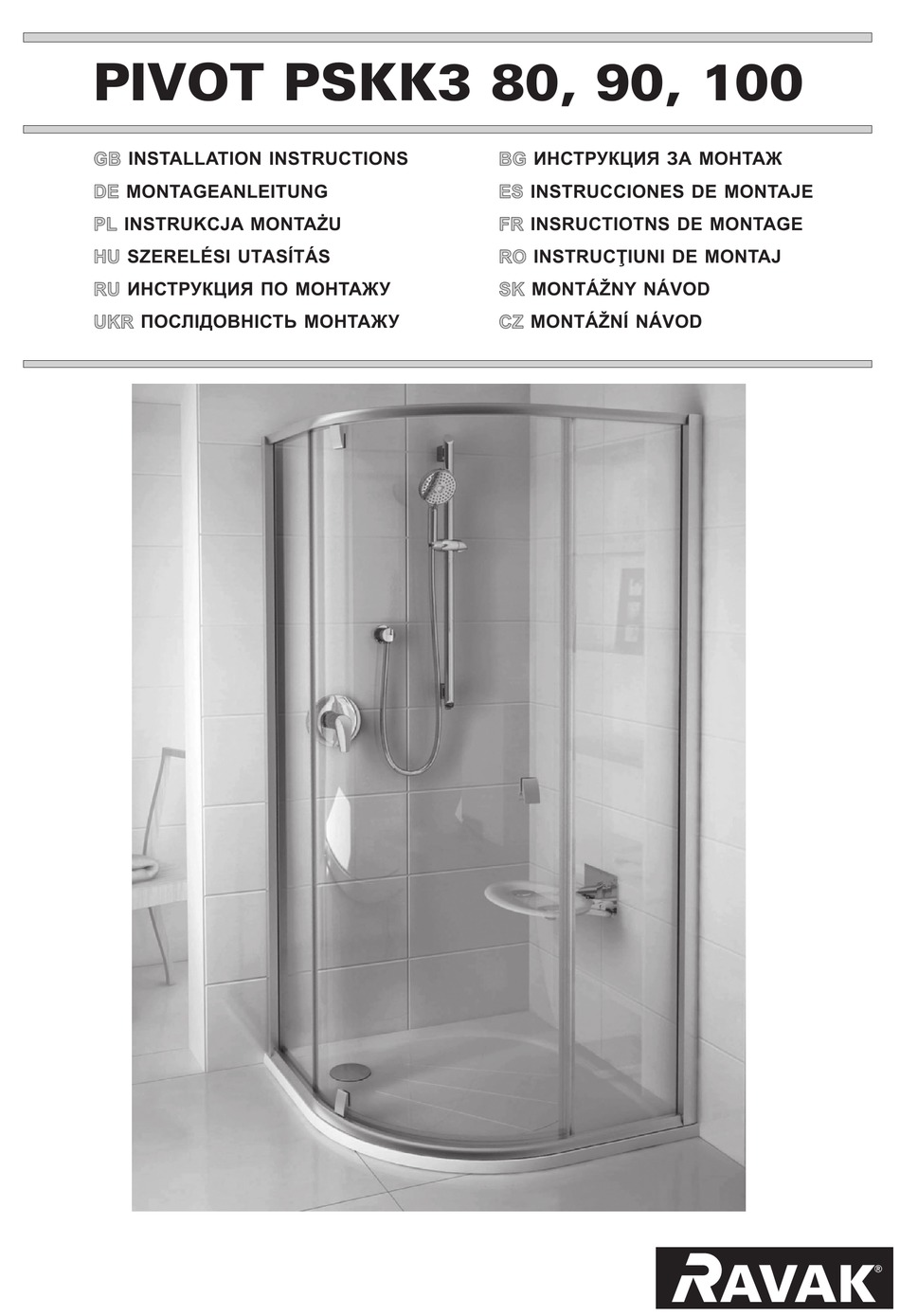 PIVOT PSKK3 80, 90, 100

GB INSTALLATION INSTRUCTIONS
DE MONTAGEANLEITUNG
PL INSTRUKCJA MONTAŻU
HU SZERELÉSI UTASÍTÁS
RU ИНСТРУКЦИЯ ПО МОНТАЖУ
UKR ПОСЛІДОВНІСТЬ МОНТАЖУ

BG ИНСТРУКЦИЯ ЗА МОНТАЖ
ES INSTRUCCIONES DE MONTAJE
FR INSRUCTIOTNS DE MONTAGE
RO INSTRUCŢIUNI DE MONTAJ
SK MONTÁŽNY NÁVOD
CZ MONTÁŽNÍ NÁVOD

RAVAK®